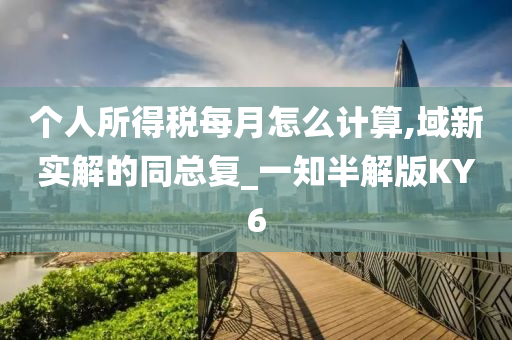 个人所得税每月怎么计算,域新实解的同总复_一知半解版KY6